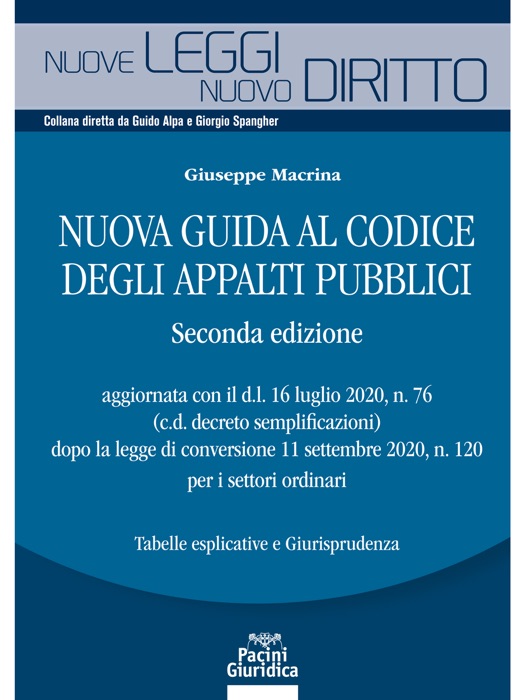 NUOVE LEGGI NUOVO DIRITTO

Collana diretta da Guido Alpa e Giorgio Spangher

Giuseppe Macrina

NUOVA GUIDA AL CODICE DEGLI APPALTI PUBBLICI

Seconda edizione

aggiornata con il d.l. 16 luglio 2020, n. 76 (c.d. decreto semplificazioni) dopo la legge di conversione 11 settembre 2020, n. 120 per i settori ordinari

Tabelle esplicative e Giurisprudenza

Pacini Giuridica